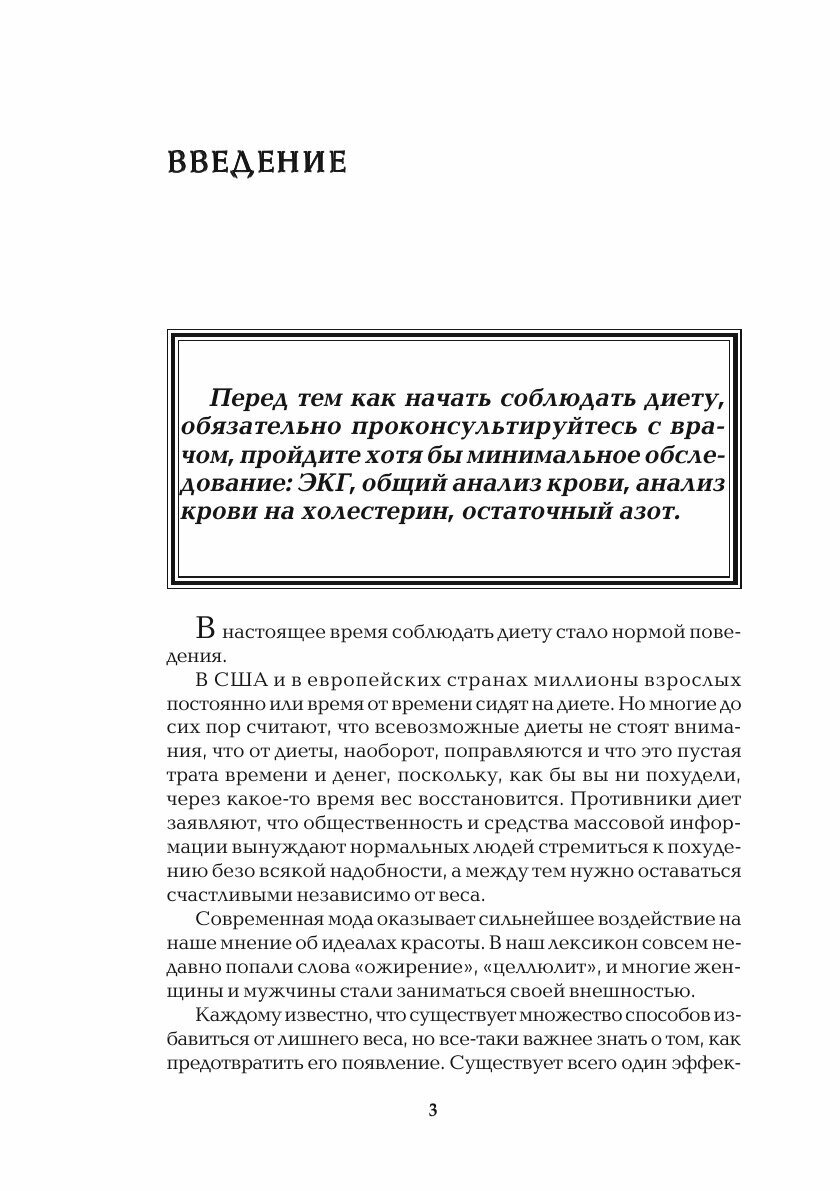 ВВЕДЕНИЕ

Перед тем как начать соблюдать диету, обязательно проконсультируйтесь с врачом, пройдите хотя бы минимальное обследование: ЭКГ, общий анализ крови, анализ крови на холестерин, остаточный азот.

В настоящее время соблюдать диету стало нормой поведения.

В США и в европейских странах миллионы взрослых постоянно или время от времени сидят на диете. Но многие до сих пор считают, что всевозможные диеты не стоят внимания, что от диеты, наоборот, поправляются и что это пустая трата времени и денег, поскольку, как бы вы ни похудели, через какое-то время вес восстановится. Противники диет заявляют, что общественность и средства массовой информации вынуждают нормальных людей стремиться к похудению безо всякой надобности, а между тем нужно оставаться счастливыми независимо от веса.

Современная мода оказывает сильнейшее воздействие на наше мнение об идеалах красоты. В наш лексикон совсем недавно попали слова «ожирение», «целлюлит», и многие женщины и мужчины стали заниматься своей внешностью.

Каждому известно, что существует множество способов избавиться от лишнего веса, но все-таки важнее знать о том, как предотвратить его появление. Существует всего один эффек-

3